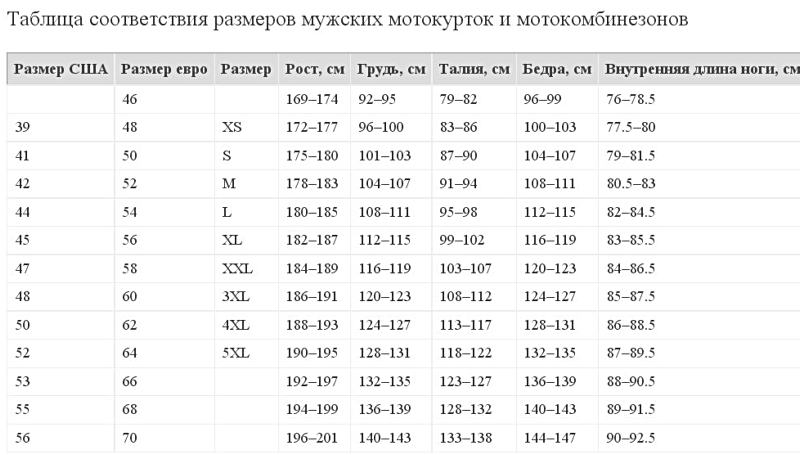 Таблица соответствия размеров мужских мотокурток и мотокомбинезонов

| Размер США | Размер евро | Размер | Рост, см | Грудь, см | Талия, см | Бедра, см | Внутренняя длина ноги, см |
|---|---|---|---|---|---|---|---|
| | 46 | | 169–174 | 92–95 | 79–82 | 96–99 | 76–78.5 |
| 39 | 48 | XS | 172–177 | 96–100 | 83–86 | 100–103 | 77.5–80 |
| 41 | 50 | S | 175–180 | 101–103 | 87–90 | 104–107 | 79–81.5 |
| 42 | 52 | M | 178–183 | 104–107 | 91–94 | 108–111 | 80.5–83 |
| 44 | 54 | L | 180–185 | 108–111 | 95–98 | 112–115 | 82–84.5 |
| 45 | 56 | XL | 182–187 | 112–115 | 99–102 | 116–119 | 83–85.5 |
| 47 | 58 | XXL | 184–189 | 116–119 | 103–107 | 120–123 | 84–86.5 |
| 48 | 60 | 3XL | 186–191 | 120–123 | 108–112 | 124–127 | 85–87.5 |
| 50 | 62 | 4XL | 188–193 | 124–127 | 113–117 | 128–131 | 86–88.5 |
| 52 | 64 | 5XL | 190–195 | 128–131 | 118–122 | 132–135 | 87–89.5 |
| 53 | 66 | | 192–197 | 132–135 | 123–127 | 136–139 | 88–90.5 |
| 55 | 68 | | 194–199 | 136–139 | 128–132 | 140–143 | 89–91.5 |
| 56 | 70 | | 196–201 | 140–143 | 133–138 | 144–147 | 90–92.5 |